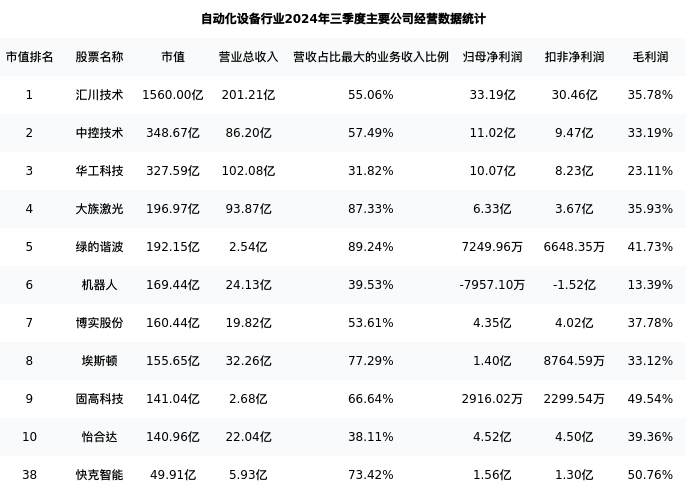 自动化设备行业2024年三季度主要公司经营数据统计

| 市值排名 | 股票名称 | 市值 | 营业总收入 | 营收占比最大的业务收入比例 | 归母净利润 | 扣非净利润 | 毛利润 |
|---|---|---|---|---|---|---|---|
| 1 | 汇川技术 | 1560.00亿 | 201.21亿 | 55.06% | 33.19亿 | 30.46亿 | 35.78% |
| 2 | 中控技术 | 348.67亿 | 86.20亿 | 57.49% | 11.02亿 | 9.47亿 | 33.19% |
| 3 | 华工科技 | 327.59亿 | 102.08亿 | 31.82% | 10.07亿 | 8.23亿 | 23.11% |
| 4 | 大族激光 | 196.97亿 | 93.87亿 | 87.33% | 6.33亿 | 3.67亿 | 35.93% |
| 5 | 绿的谐波 | 192.15亿 | 2.54亿 | 89.24% | 7249.96万 | 6648.35万 | 41.73% |
| 6 | 机器人 | 169.44亿 | 24.13亿 | 39.53% | -7957.10万 | -1.52亿 | 13.39% |
| 7 | 博实股份 | 160.44亿 | 19.82亿 | 53.61% | 4.35亿 | 4.02亿 | 37.78% |
| 8 | 埃斯顿 | 155.65亿 | 32.26亿 | 77.29% | 1.40亿 | 8764.59万 | 33.12% |
| 9 | 固高科技 | 141.04亿 | 2.68亿 | 66.64% | 2916.02万 | 2299.54万 | 49.54% |
| 10 | 怡合达 | 140.96亿 | 22.04亿 | 38.11% | 4.52亿 | 4.50亿 | 39.36% |
| 38 | 快克智能 | 49.91亿 | 5.93亿 | 73.42% | 1.56亿 | 1.30亿 | 50.76% |